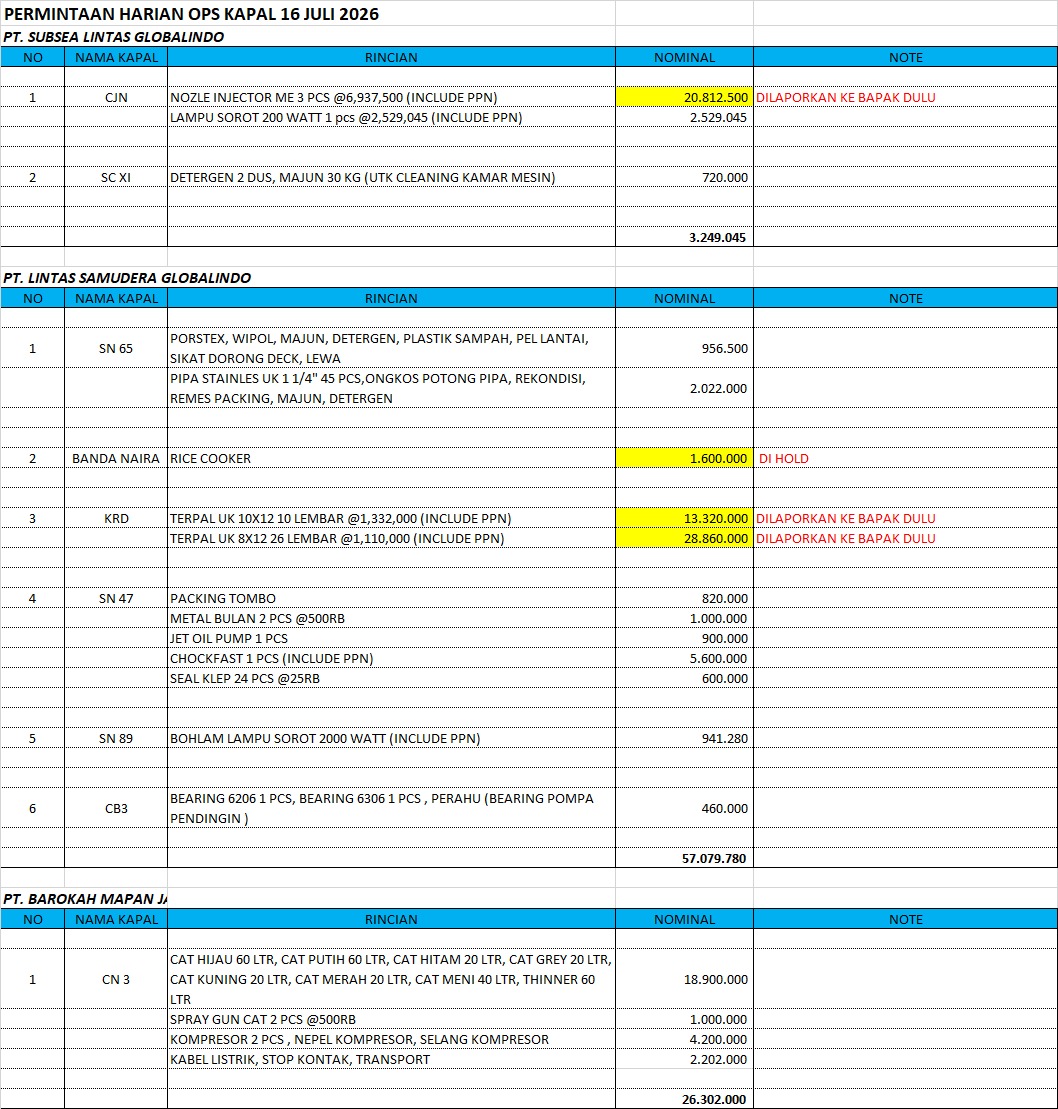 PERMINTAAN HARIAN OPS KAPAL 16 JULI 2026

PT. SUBSEA LINTAS GLOBALINDO

| NO | NAMA KAPAL | RINCIAN | NOMINAL | NOTE |
|---|---|---|---|---|
| 1 | CJN | NOZLE INJECTOR ME 3 PCS @6,937,500 (INCLUDE PPN) | 20.812.500 | DILAPORKAN KE BAPAK DULU |
| | | LAMPU SOROT 200 WATT 1 pcs @2,529,045 (INCLUDE PPN) | 2.529.045 | |
| 2 | SC XI | DETERGEN 2 DUS, MAJUN 30 KG (UTK CLEANING KAMAR MESIN) | 720.000 | |
| | | | 3.249.045 | |

PT. LINTAS SAMUDERA GLOBALINDO

| NO | NAMA KAPAL | RINCIAN | NOMINAL | NOTE |
|---|---|---|---|---|
| 1 | SN 65 | PORSTEX, WIPOL, MAJUN, DETERGEN, PLASTIK SAMPAH, PEL LANTAI, SIKAT DORONG DECK, LEWA | 956.500 | |
| | | PIPA STAINLES UK 1 1/4" 45 PCS,ONGKOS POTONG PIPA, REKONDISI, REMES PACKING, MAJUN, DETERGEN | 2.022.000 | |
| 2 | BANDA NAIRA | RICE COOKER | 1.600.000 | DI HOLD |
| 3 | KRD | TERPAL UK 10X12 10 LEMBAR @1,332,000 (INCLUDE PPN) | 13.320.000 | DILAPORKAN KE BAPAK DULU |
| | | TERPAL UK 8X12 26 LEMBAR @1,110,000 (INCLUDE PPN) | 28.860.000 | DILAPORKAN KE BAPAK DULU |
| 4 | SN 47 | PACKING TOMBO | 820.000 | |
| | | METAL BULAN 2 PCS @500RB | 1.000.000 | |
| | | JET OIL PUMP 1 PCS | 900.000 | |
| | | CHOCKFAST 1 PCS (INCLUDE PPN) | 5.600.000 | |
| | | SEAL KLEP 24 PCS @25RB | 600.000 | |
| 5 | SN 89 | BOHLAM LAMPU SOROT 2000 WATT (INCLUDE PPN) | 941.280 | |
| 6 | CB3 | BEARING 6206 1 PCS, BEARING 6306 1 PCS , PERAHU (BEARING POMPA PENDINGIN ) | 460.000 | |
| | | | 57.079.780 | |

PT. BAROKAH MAPAN JA

| NO | NAMA KAPAL | RINCIAN | NOMINAL | NOTE |
|---|---|---|---|---|
| 1 | CN 3 | CAT HIJAU 60 LTR, CAT PUTIH 60 LTR, CAT HITAM 20 LTR, CAT GREY 20 LTR, CAT KUNING 20 LTR, CAT MERAH 20 LTR, CAT MENI 40 LTR, THINNER 60 LTR | 18.900.000 | |
| | | SPRAY GUN CAT 2 PCS @500RB | 1.000.000 | |
| | | KOMPRESOR 2 PCS , NEPEL KOMPRESOR, SELANG KOMPRESOR | 4.200.000 | |
| | | KABEL LISTRIK, STOP KONTAK, TRANSPORT | 2.202.000 | |
| | | | 26.302.000 | |